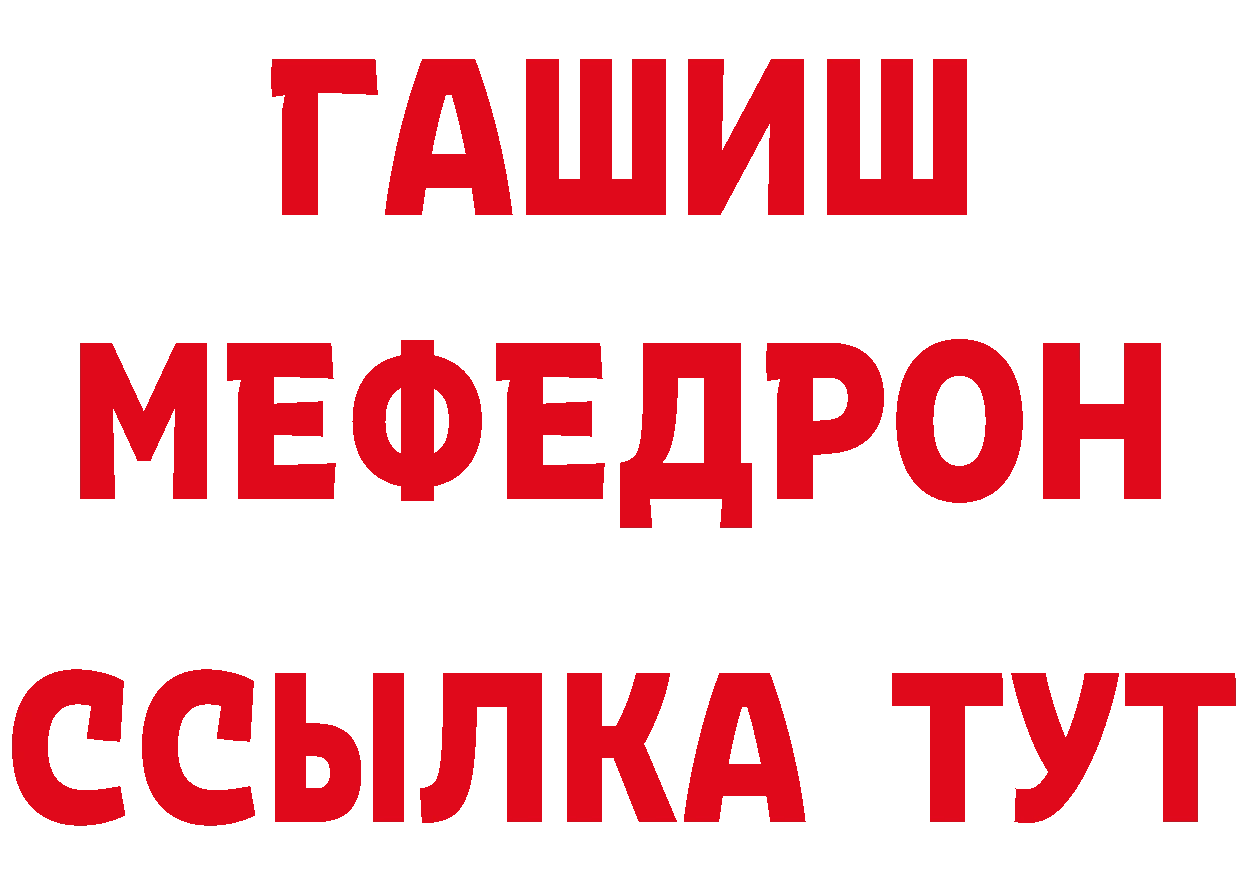 ГАШИШ
МЕФЕДРОН
ССЫЛКА ТУТ